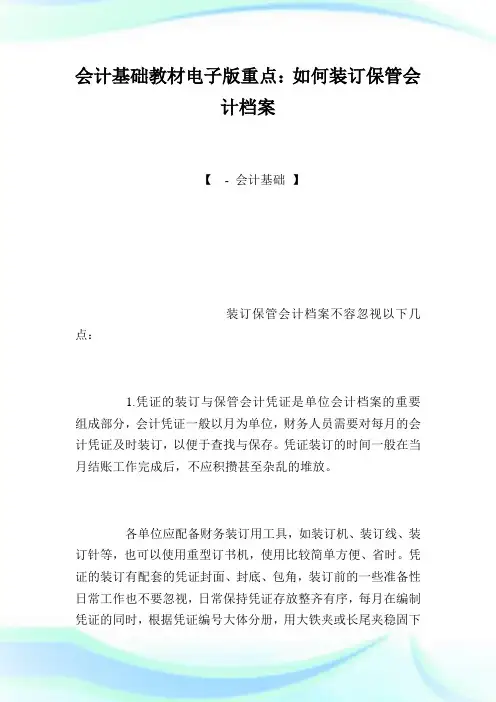 会计基础教材电子版重点：如何装订保管会计档案

【 - 会计基础 】

装订保管会计档案不容忽视以下几点：

1.凭证的装订与保管会计凭证是单位会计档案的重要组成部分，会计凭证一般以月为单位，财务人员需要对每月的会计凭证及时装订，以便于查找与保存。凭证装订的时间一般在当月结账工作完成后，不应积攒甚至杂乱的堆放。

各单位应配备财务装订用工具，如装订机、装订线、装订针等，也可以使用重型订书机，使用比较简单方便、省时。凭证的装订有配套的凭证封面、封底、包角，装订前的一些准备性日常工作也不要忽视，日常保持凭证存放整齐有序，每月在编制凭证的同时，根据凭证编号大体分册，用大铁夹或长尾夹稳固下